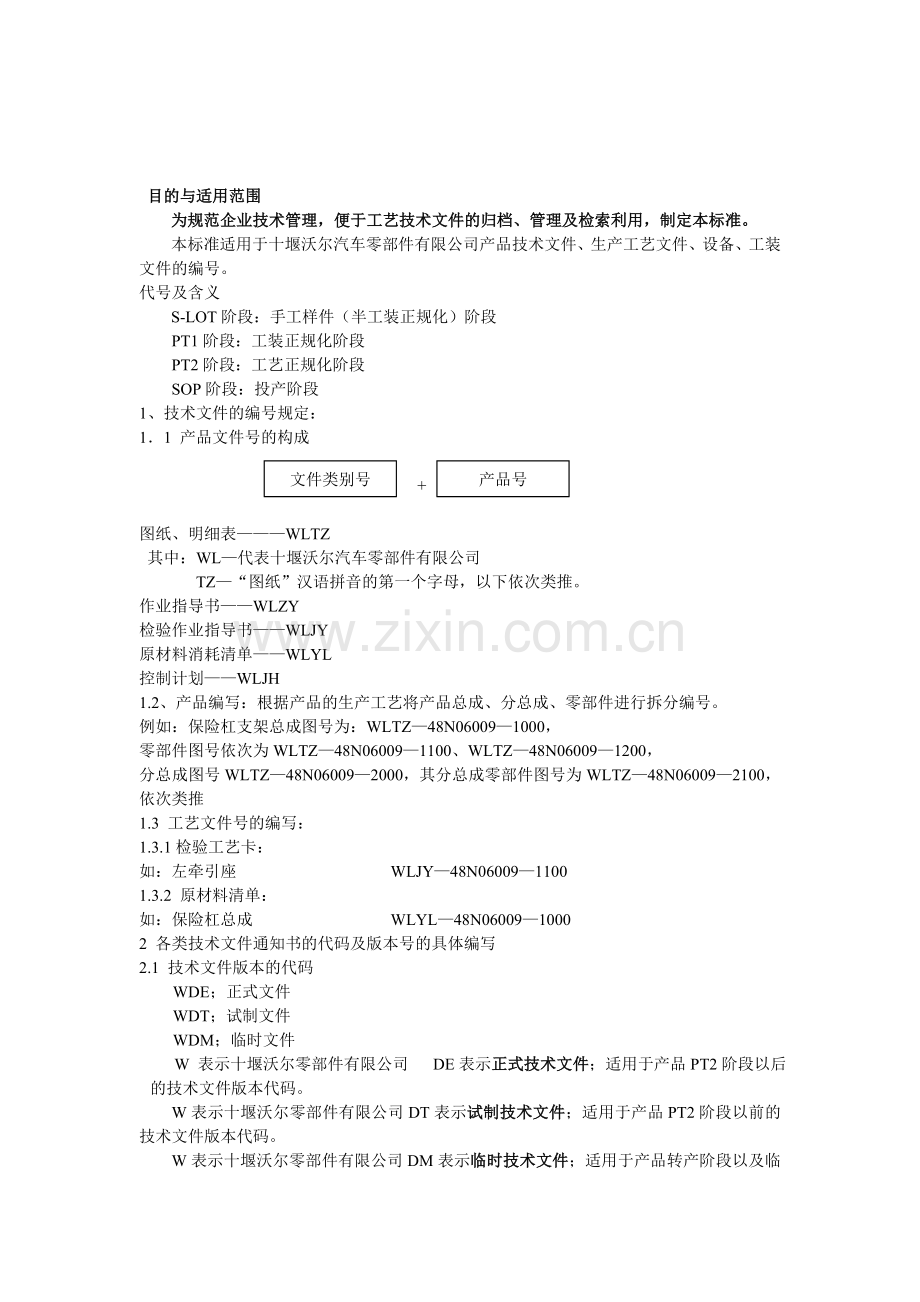 目的与适用范围

为规范企业技术管理，便于工艺技术文件的归档、管理及检索利用，制定本标准。

本标准适用于十堰沃尔汽车零部件有限公司产品技术文件、生产工艺文件、设备、工装文件的编号。

代号及含义

S-LOT 阶段：手工样件（半工装正规化）阶段

PT1 阶段：工装正规化阶段

PT2 阶段：工艺正规化阶段

SOP 阶段：投产阶段

1、技术文件的编号规定：

1．1 产品文件号的构成

文件类别号 + 产品号

图纸、明细表———WLTZ

其中：WL—代表十堰沃尔汽车零部件有限公司

TZ—“图纸”汉语拼音的第一个字母，以下依次类推。

作业指导书——WLZY

检验作业指导书——WLJY

原材料消耗清单——WLYL

控制计划——WLJH

www.zixin.com.cn

1.2、产品编写：根据产品的生产工艺将产品总成、分总成、零部件进行拆分编号。

例如：保险杠支架总成图号为：WLTZ—48N06009—1000，

零部件图号依次为 WLTZ—48N06009—1100、WLTZ—48N06009—1200，

分总成图号 WLTZ—48N06009—2000，其分总成零部件图号为 WLTZ—48N06009—2100，依次类推

1.3 工艺文件号的编写：

1.3.1 检验工艺卡：

如：左牵引座 WLJY—48N06009—1100

1.3.2 原材料清单：

如：保险杠总成 WLYL—48N06009—1000

2 各类技术文件通知书的代码及版本号的具体编写

2.1 技术文件版本的代码

WDE；正式文件

WDT；试制文件

WDM；临时文件

W 表示十堰沃尔零部件有限公司 DE 表示正式技术文件；适用于产品 PT2 阶段以后的技术文件版本代码。

W 表示十堰沃尔零部件有限公司 DT 表示试制技术文件；适用于产品 PT2 阶段以前的技术文件版本代码。

W 表示十堰沃尔零部件有限公司 DM 表示临时技术文件；适用于产品转产阶段以及临